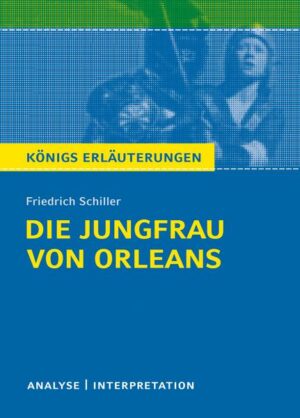 KÖNIGS ERLÄUTERUNGEN

Friedrich Schiller

DIE JUNGFRAU VON ORLEANS

ANALYSE | INTERPRETATION